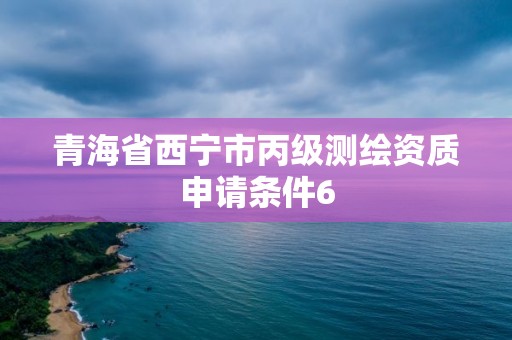 青海省西宁市丙级测绘资质申请条件6